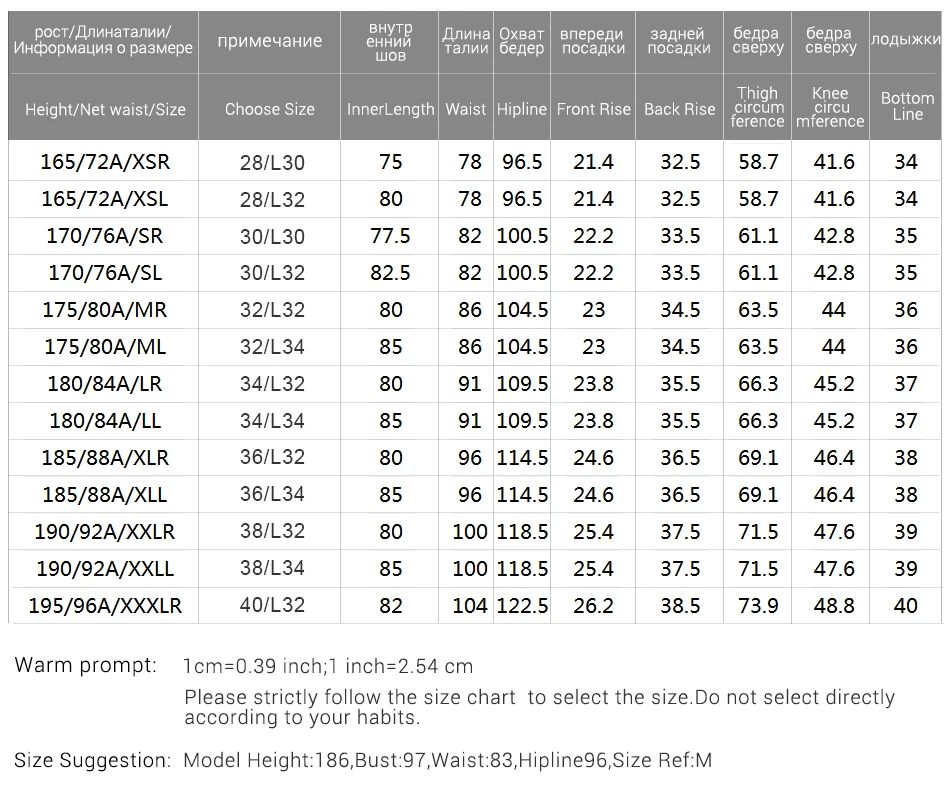 | рост/Длинаталии/ Информация о размере | примечание | внутр енний шов | Длина талии | Охват бедер | впереди посадки | задней посадки | бедра сверху | бедра сверху | лодыжки |
|---|---|---|---|---|---|---|---|---|---|
| Height/Net waist/Size | Choose Size | InnerLength | Waist | Hipline | Front Rise | Back Rise | Thigh circum ference | Knee circu mference | Bottom Line |
| 165/72A/XSR | 28/L30 | 75 | 78 | 96.5 | 21.4 | 32.5 | 58.7 | 41.6 | 34 |
| 165/72A/XSL | 28/L32 | 80 | 78 | 96.5 | 21.4 | 32.5 | 58.7 | 41.6 | 34 |
| 170/76A/SR | 30/L30 | 77.5 | 82 | 100.5 | 22.2 | 33.5 | 61.1 | 42.8 | 35 |
| 170/76A/SL | 30/L32 | 82.5 | 82 | 100.5 | 22.2 | 33.5 | 61.1 | 42.8 | 35 |
| 175/80A/MR | 32/L32 | 80 | 86 | 104.5 | 23 | 34.5 | 63.5 | 44 | 36 |
| 175/80A/ML | 32/L34 | 85 | 86 | 104.5 | 23 | 34.5 | 63.5 | 44 | 36 |
| 180/84A/LR | 34/L32 | 80 | 91 | 109.5 | 23.8 | 35.5 | 66.3 | 45.2 | 37 |
| 180/84A/LL | 34/L34 | 85 | 91 | 109.5 | 23.8 | 35.5 | 66.3 | 45.2 | 37 |
| 185/88A/XLR | 36/L32 | 80 | 96 | 114.5 | 24.6 | 36.5 | 69.1 | 46.4 | 38 |
| 185/88A/XLL | 36/L34 | 85 | 96 | 114.5 | 24.6 | 36.5 | 69.1 | 46.4 | 38 |
| 190/92A/XXLR | 38/L32 | 80 | 100 | 118.5 | 25.4 | 37.5 | 71.5 | 47.6 | 39 |
| 190/92A/XXLL | 38/L34 | 85 | 100 | 118.5 | 25.4 | 37.5 | 71.5 | 47.6 | 39 |
| 195/96A/XXXLR | 40/L32 | 82 | 104 | 122.5 | 26.2 | 38.5 | 73.9 | 48.8 | 40 |

Warm prompt: 1cm=0.39 inch;1 inch=2.54 cm

Please strictly follow the size chart to select the size.Do not select directly according to your habits.

Size Suggestion: Model Height:186,Bust:97,Waist:83,Hipline96,Size Ref:M